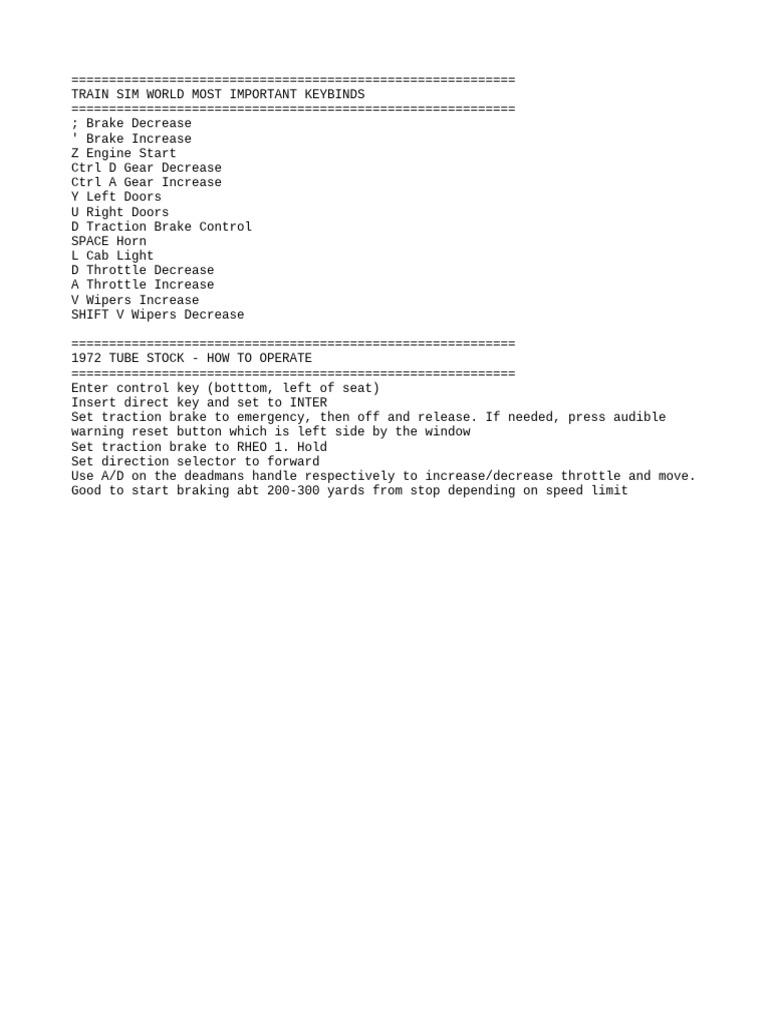 ===========================================================
TRAIN SIM WORLD MOST IMPORTANT KEYBINDS
===========================================================
; Brake Decrease
' Brake Increase
Z Engine Start
Ctrl D Gear Decrease
Ctrl A Gear Increase
Y Left Doors
U Right Doors
D Traction Brake Control
SPACE Horn
L Cab Light
D Throttle Decrease
A Throttle Increase
V Wipers Increase
SHIFT V Wipers Decrease

===========================================================
1972 TUBE STOCK - HOW TO OPERATE
===========================================================
Enter control key (botttom, left of seat)
Insert direct key and set to INTER
Set traction brake to emergency, then off and release. If needed, press audible warning reset button which is left side by the window
Set traction brake to RHEO 1. Hold
Set direction selector to forward
Use A/D on the deadmans handle respectively to increase/decrease throttle and move.
Good to start braking abt 200-300 yards from stop depending on speed limit